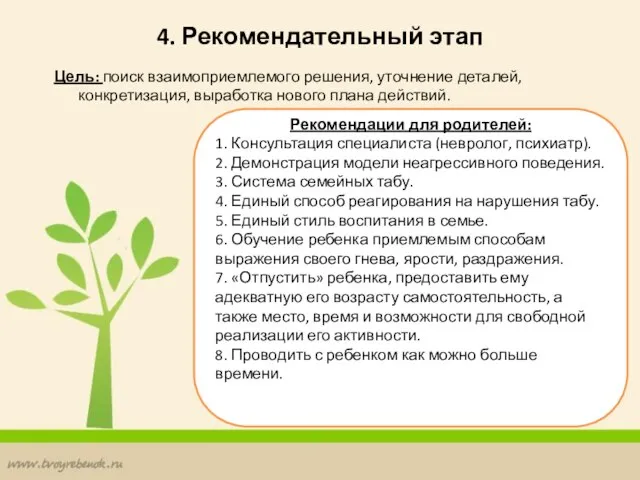 4. Рекомендательный этап

Цель: поиск взаимоприемлемого решения, уточнение деталей, конкретизация, выработка нового плана действий.

Рекомендации для родителей:
1. Консультация специалиста (невролог, психиатр).
2. Демонстрация модели неагрессивного поведения.
3. Система семейных табу.
4. Единый способ реагирования на нарушения табу.
5. Единый стиль воспитания в семье.
6. Обучение ребенка приемлемым способам выражения своего гнева, ярости, раздражения.
7. «Отпустить» ребенка, предоставить ему адекватную его возрасту самостоятельность, а также место, время и возможности для свободной реализации его активности.
8. Проводить с ребенком как можно больше времени.

www.tvoyrebenok.ru